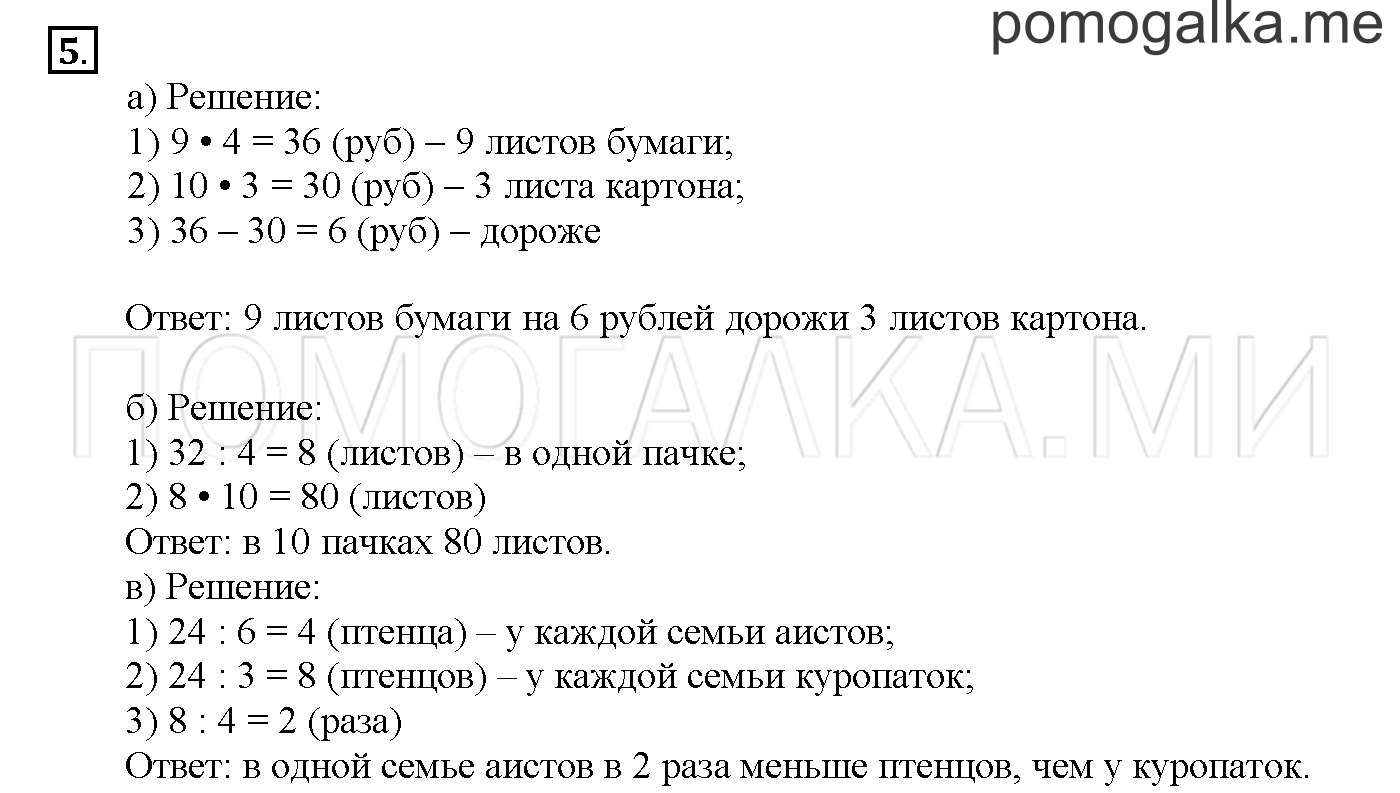 pomogalka.me

5.

а) Решение:
1) $9 \cdot 4 = 36$ (руб) – 9 листов бумаги;
2) $10 \cdot 3 = 30$ (руб) – 3 листа картона;
3) $36 - 30 = 6$ (руб) – дороже

Ответ: 9 листов бумаги на 6 рублей дорожи 3 листов картона.

ПОМОГАЛКА.МИ

б) Решение:
1) $32 : 4 = 8$ (листов) – в одной пачке;
2) $8 \cdot 10 = 80$ (листов)
Ответ: в 10 пачках 80 листов.
в) Решение:
1) $24 : 6 = 4$ (птенца) – у каждой семьи аистов;
2) $24 : 3 = 8$ (птенцов) – у каждой семьи куропаток;
3) $8 : 4 = 2$ (раза)
Ответ: в одной семье аистов в 2 раза меньше птенцов, чем у куропаток.